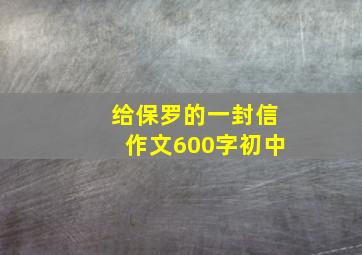 给保罗的一封信
作文600字初中